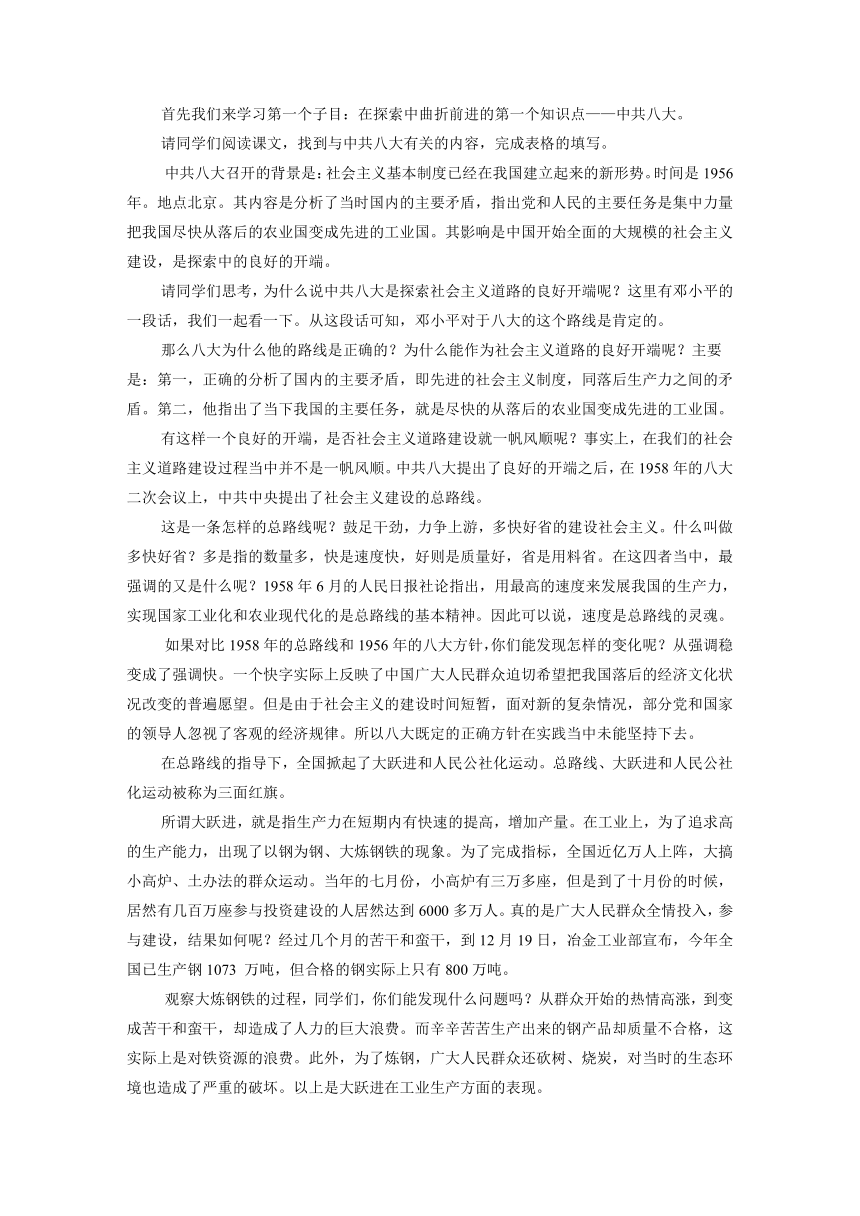 首先我们来学习第一个子目：在探索中曲折前进的第一个知识点——中共八大。

请同学们阅读课文，找到与中共八大有关的内容，完成表格的填写。

中共八大召开的背景是：社会主义基本制度已经在我国建立起来的新形势。时间是 1956 年。地点北京。其内容是分析了当时国内的主要矛盾，指出党和人民的主要任务是集中力量把我国尽快从落后的农业国变成先进的工业国。其影响是中国开始全面的大规模的社会主义建设，是探索中的良好的开端。

请同学们思考，为什么说中共八大是探索社会主义道路的良好开端呢？这里有邓小平的一段话，我们一起看一下。从这段话可知，邓小平对于八大的这个路线是肯定的。

那么八大为什么他的路线是正确的？为什么能作为社会主义道路的良好开端呢？主要是：第一，正确的分析了国内的主要矛盾，即先进的社会主义制度，同落后生产力之间的矛盾。第二，他指出了当下我国的主要任务，就是尽快的从落后的农业国变成先进的工业国。

有这样一个良好的开端，是否社会主义道路建设就一帆风顺呢？事实上，在我们的社会主义道路建设过程当中并不是一帆风顺。中共八大提出了良好的开端之后，在 1958 年的八大二次会议上，中共中央提出了社会主义建设的总路线。

这是一条怎样的总路线呢？鼓足干劲，力争上游，多快好省的建设社会主义。什么叫做多快好省？多是指的数量多，快是速度快，好则是质量好，省是用料省。在这四者当中，最强调的又是什么呢？1958 年 6 月的人民日报社论指出，用最高的速度来发展我国的生产力，实现国家工业化和农业现代化的是总路线的基本精神。因此可以说，速度是总路线的灵魂。

如果对比 1958 年的总路线和 1956 年的八大方针，你们能发现怎样的变化呢？从强调稳变成了强调快。一个快字实际上反映了中国广大人民群众迫切希望把我国落后的经济文化状况改变的普遍愿望。但是由于社会主义的建设时间短暂，面对新的复杂情况，部分党和国家的领导人忽视了客观的经济规律。所以八大既定的正确方针在实践当中未能坚持下去。

在总路线的指导下，全国掀起了大跃进和人民公社化运动。总路线、大跃进和人民公社化运动被称为三面红旗。

所谓大跃进，就是指生产力在短期内有快速的提高，增加产量。在工业上，为了追求高的生产能力，出现了以钢为钢、大炼钢铁的现象。为了完成指标，全国近亿万人上阵，大搞小高炉、土办法的群众运动。当年的七月份，小高炉有三万多座，但是到了十月份的时候，居然有几百万座参与投资建设的人居然达到 6000 多万人。真的是广大人民群众全情投入，参与建设，结果如何呢？经过几个月的苦干和蛮干，到 12 月 19 日，冶金工业部宣布，今年全国已生产钢 1073 万吨，但合格的钢实际上只有 800 万吨。

观察大炼钢铁的过程，同学们，你们能发现什么问题吗？从群众开始的热情高涨，到变成苦干和蛮干，却造成了人力的巨大浪费。而辛辛苦苦生产出来的钢产品却质量不合格，这实际上是对铁资源的浪费。此外，为了炼钢，广大人民群众还砍树、烧炭，对当时的生态环境也造成了严重的破坏。以上是大跃进在工业生产方面的表现。